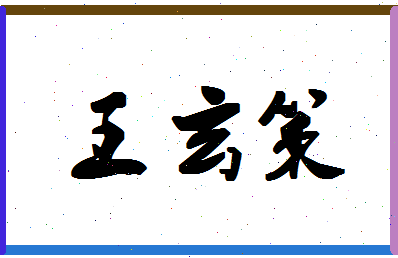 王玄策